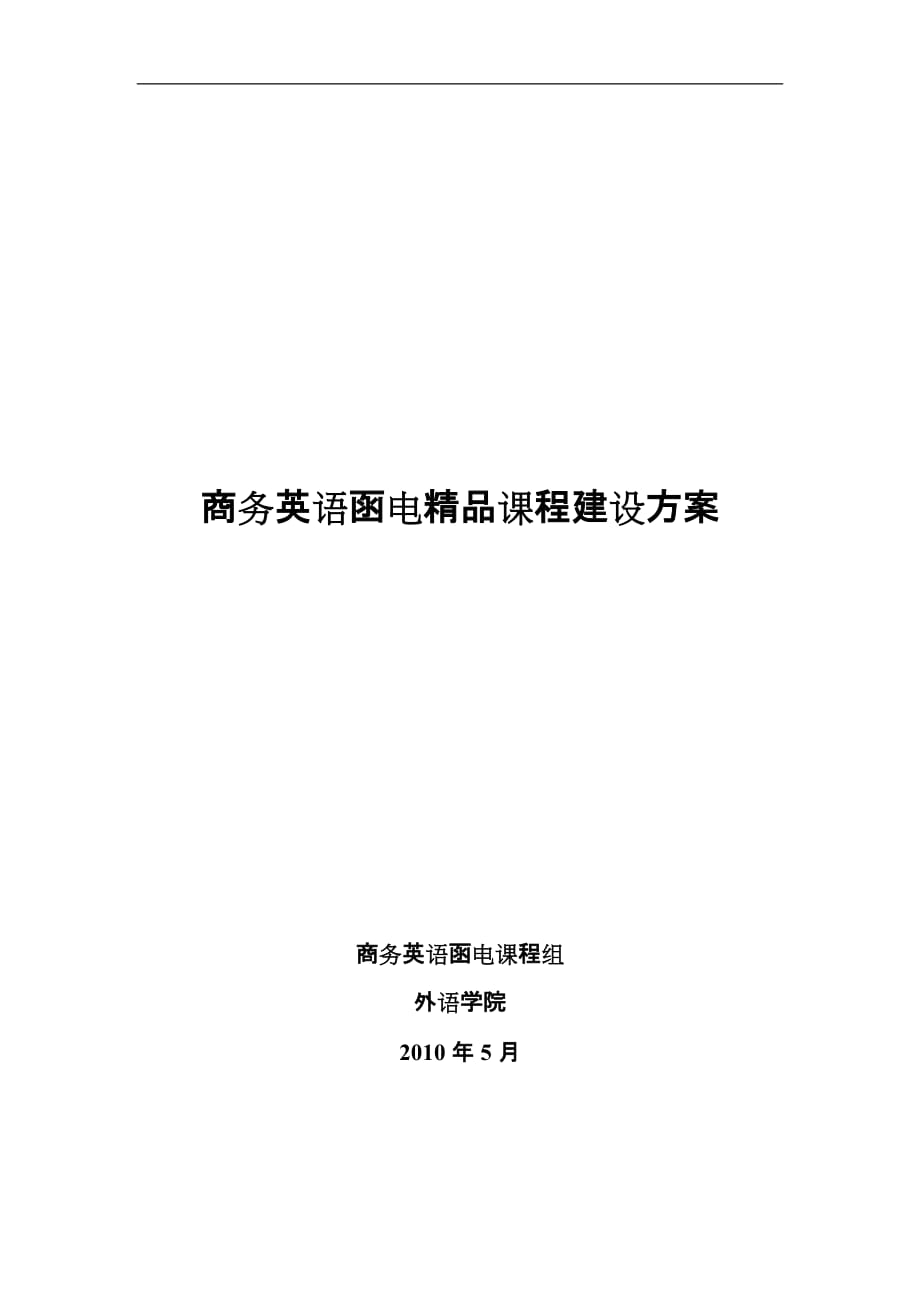 商务英语函电精品课程建设方案

商务英语函电课程组

外语学院

2010 年 5 月